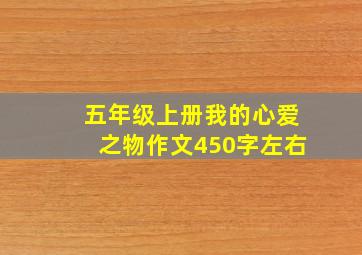 五年级上册我的心爱之物作文450字左右